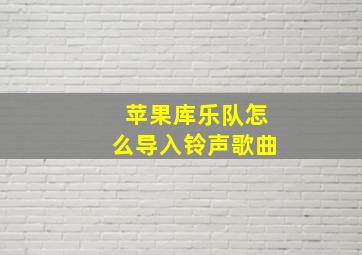 苹果库乐队怎么导入铃声歌曲